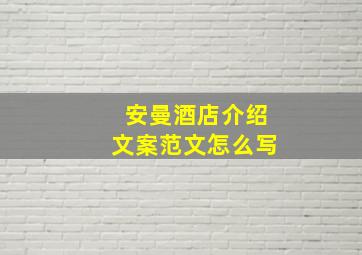 安曼酒店介绍
文案范文怎么写